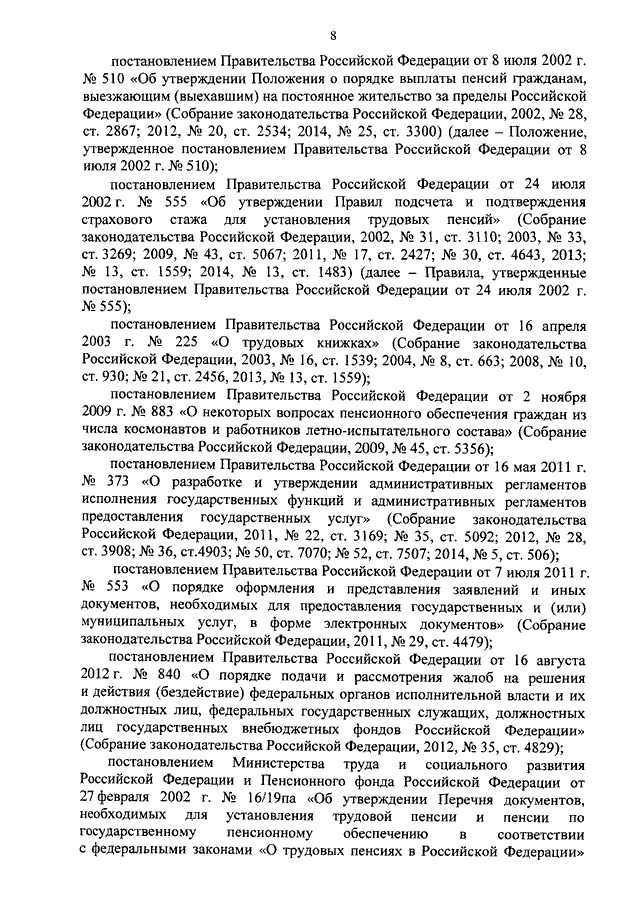 8

постановлением Правительства Российской Федерации от 8 июля 2002 г. № 510 «Об утверждении Положения о порядке выплаты пенсий гражданам, выезжающим (выехавшим) на постоянное жительство за пределы Российской Федерации» (Собрание законодательства Российской Федерации, 2002, № 28, ст. 2867; 2012, № 20, ст. 2534; 2014, № 25, ст. 3300) (далее – Положение, утвержденное постановлением Правительства Российской Федерации от 8 июля 2002 г. № 510);

постановлением Правительства Российской Федерации от 24 июля 2002 г. № 555 «Об утверждении Правил подсчета и подтверждения страхового стажа для установления трудовых пенсий» (Собрание законодательства Российской Федерации, 2002, № 31, ст. 3110; 2003, № 33, ст. 3269; 2009, № 43, ст. 5067; 2011, № 17, ст. 2427; № 30, ст. 4643, 2013; № 13, ст. 1559; 2014, № 13, ст. 1483) (далее – Правила, утвержденные постановлением Правительства Российской Федерации от 24 июля 2002 г. № 555);

постановлением Правительства Российской Федерации от 16 апреля 2003 г. № 225 «О трудовых книжках» (Собрание законодательства Российской Федерации, 2003, № 16, ст. 1539; 2004, № 8, ст. 663; 2008, № 10, ст. 930; № 21, ст. 2456, 2013, № 13, ст. 1559);

постановлением Правительства Российской Федерации от 2 ноября 2009 г. № 883 «О некоторых вопросах пенсионного обеспечения граждан из числа космонавтов и работников летно-испытательного состава» (Собрание законодательства Российской Федерации, 2009, № 45, ст. 5356);

постановлением Правительства Российской Федерации от 16 мая 2011 г. № 373 «О разработке и утверждении административных регламентов исполнения государственных функций и административных регламентов предоставления государственных услуг» (Собрание законодательства Российской Федерации, 2011, № 22, ст. 3169; № 35, ст. 5092; 2012, № 28, ст. 3908; № 36, ст.4903; № 50, ст. 7070; № 52, ст. 7507; 2014, № 5, ст. 506);

постановлением Правительства Российской Федерации от 7 июля 2011 г. № 553 «О порядке оформления и представления заявлений и иных документов, необходимых для предоставления государственных и (или) муниципальных услуг, в форме электронных документов» (Собрание законодательства Российской Федерации, 2011, № 29, ст. 4479);

постановлением Правительства Российской Федерации от 16 августа 2012 г. № 840 «О порядке подачи и рассмотрения жалоб на решения и действия (бездействие) федеральных органов исполнительной власти и их должностных лиц, федеральных государственных служащих, должностных лиц государственных внебюджетных фондов Российской Федерации» (Собрание законодательства Российской Федерации, 2012, № 35, ст. 4829);

постановлением Министерства труда и социального развития Российской Федерации и Пенсионного фонда Российской Федерации от 27 февраля 2002 г. № 16/19па «Об утверждении Перечня документов, необходимых для установления трудовой пенсии и пенсии по государственному пенсионному обеспечению в соответствии с федеральными законами «О трудовых пенсиях в Российской Федерации»